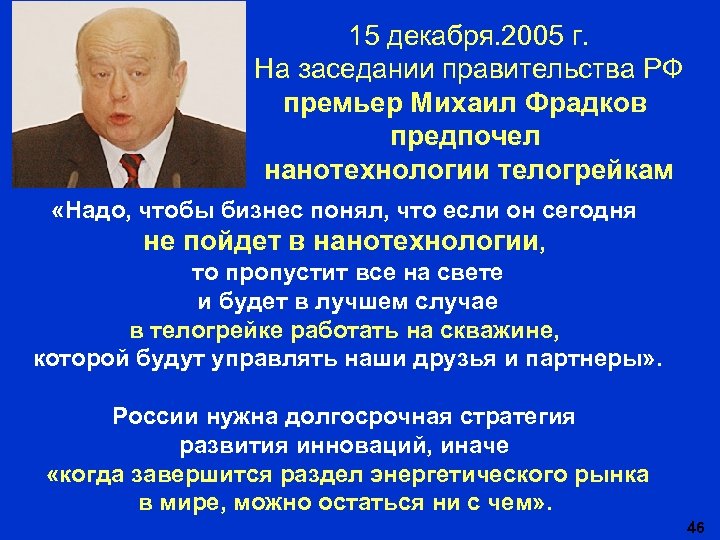 15 декабря.2005 г.
На заседании правительства РФ
премьер Михаил Фрадков
предпочел
нанотехнологии телогрейкам

«Надо, чтобы бизнес понял, что если он сегодня
не пойдет в нанотехнологии,
то пропустит все на свете
и будет в лучшем случае
в телогрейке работать на скважине,
которой будут управлять наши друзья и партнеры».

России нужна долгосрочная стратегия
развития инноваций, иначе
«когда завершится раздел энергетического рынка
в мире, можно остаться ни с чем».

46